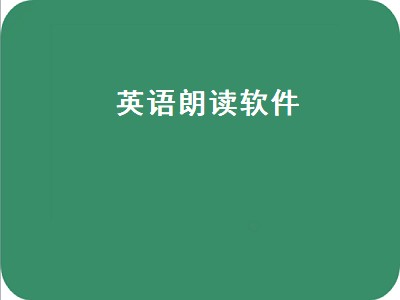 英语朗读软件